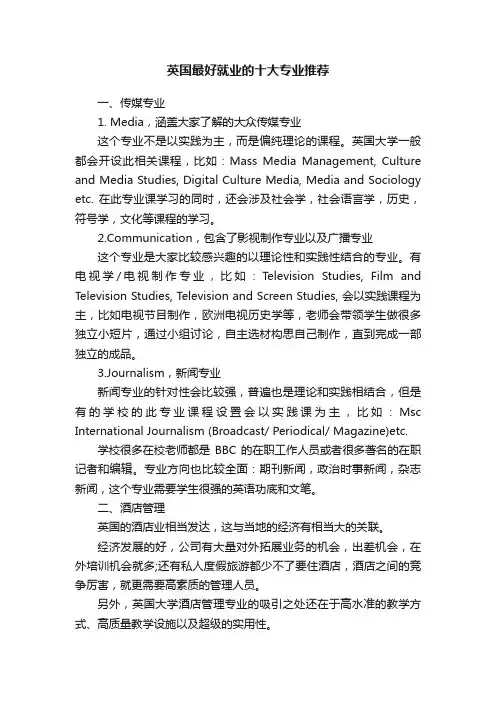 英国最好就业的十大专业推荐

一、传媒专业

1. Media，涵盖大家了解的大众传媒专业

这个专业不是以实践为主，而是偏纯理论的课程。英国大学一般都会开设此相关课程，比如：Mass Media Management, Culture and Media Studies, Digital Culture Media, Media and Sociology etc. 在此专业课学习的同时，还会涉及社会学，社会语言学，历史，符号学，文化等课程的学习。

2.Communication，包含了影视制作专业以及广播专业

这个专业是大家比较感兴趣的以理论性和实践性结合的专业。有电视学/电视制作专业，比如：Television Studies, Film and Television Studies, Television and Screen Studies, 会以实践课程为主，比如电视节目制作，欧洲电视历史学等，老师会带领学生做很多独立小短片，通过小组讨论，自主选材构思自己制作，直到完成一部独立的成品。

3.Journalism，新闻专业

新闻专业的针对性会比较强，普遍也是理论和实践相结合，但是有的学校的此专业课程设置会以实践课为主，比如：Msc International Journalism (Broadcast/ Periodical/ Magazine)etc.

学校很多在校老师都是 BBC 的在职工作人员或者很多著名的在职记者和编辑。专业方向也比较全面：期刊新闻，政治时事新闻，杂志新闻，这个专业需要学生很强的英语功底和文笔。

二、酒店管理

英国的酒店业相当发达，这与当地的经济有相当大的关联。

经济发展的好，公司有大量对外拓展业务的机会，出差机会，在外培训机会就多;还有私人度假旅游都少不了要住酒店，酒店之间的竞争厉害，就更需要高素质的管理人员。

另外，英国大学酒店管理专业的吸引之处还在于高水准的教学方式、高质量教学设施以及超级的实用性。